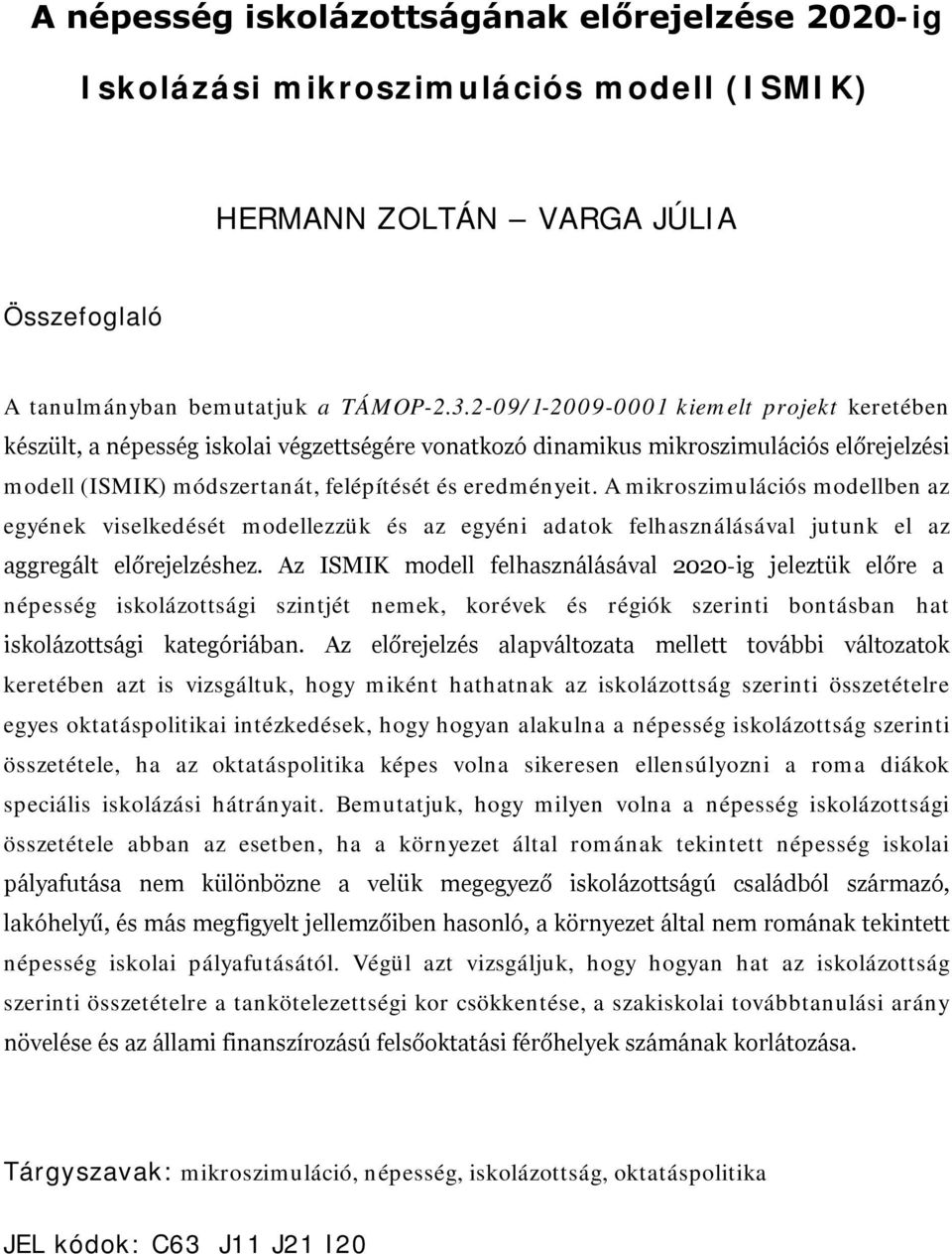 A népesség iskolázottságának előrejelzése 2020-ig

Iskolázási mikroszimulációs modell (ISMIK)

HERMANN ZOLTÁN – VARGA JÚLIA

Összefoglaló

A tanulmányban bemutatjuk a TÁMOP-2.3.2-09/1-2009-0001 kiemelt projekt keretében készült, a népesség iskolai végzettségére vonatkozó dinamikus mikroszimulációs előrejelzési modell (ISMIK) módszertanát, felépítését és eredményeit. A mikroszimulációs modellben az egyének viselkedését modellezzük és az egyéni adatok felhasználásával jutunk el az aggregált előrejelzéshez. Az ISMIK modell felhasználásával 2020-ig jeleztük előre a népesség iskolázottsági szintjét nemek, korévek és régiók szerinti bontásban hat iskolázottsági kategóriában. Az előrejelzés alapváltozata mellett további változatok keretében azt is vizsgáltuk, hogy miként hathatnak az iskolázottság szerinti összetételre egyes oktatáspolitikai intézkedések, hogy hogyan alakulna a népesség iskolázottság szerinti összetétele, ha az oktatáspolitika képes volna sikeresen ellensúlyozni a roma diákok speciális iskolázási hátrányait. Bemutatjuk, hogy milyen volna a népesség iskolázottsági összetétele abban az esetben, ha a környezet által romának tekintett népesség iskolai pályafutása nem különbözne a velük megegyező iskolázottságú családból származó, lakóhelyű, és más megfigyelt jellemzőiben hasonló, a környezet által nem romának tekintett népesség iskolai pályafutásától. Végül azt vizsgáljuk, hogy hogyan hat az iskolázottság szerinti összetételre a tankötelezettségi kor csökkentése, a szakiskolai továbbtanulási arány növelése és az állami finanszírozású felsőoktatási férőhelyek számának korlátozása.

Tárgyszavak: mikroszimuláció, népesség, iskolázottság, oktatáspolitika

JEL kódok: C63 J11 J21 I20